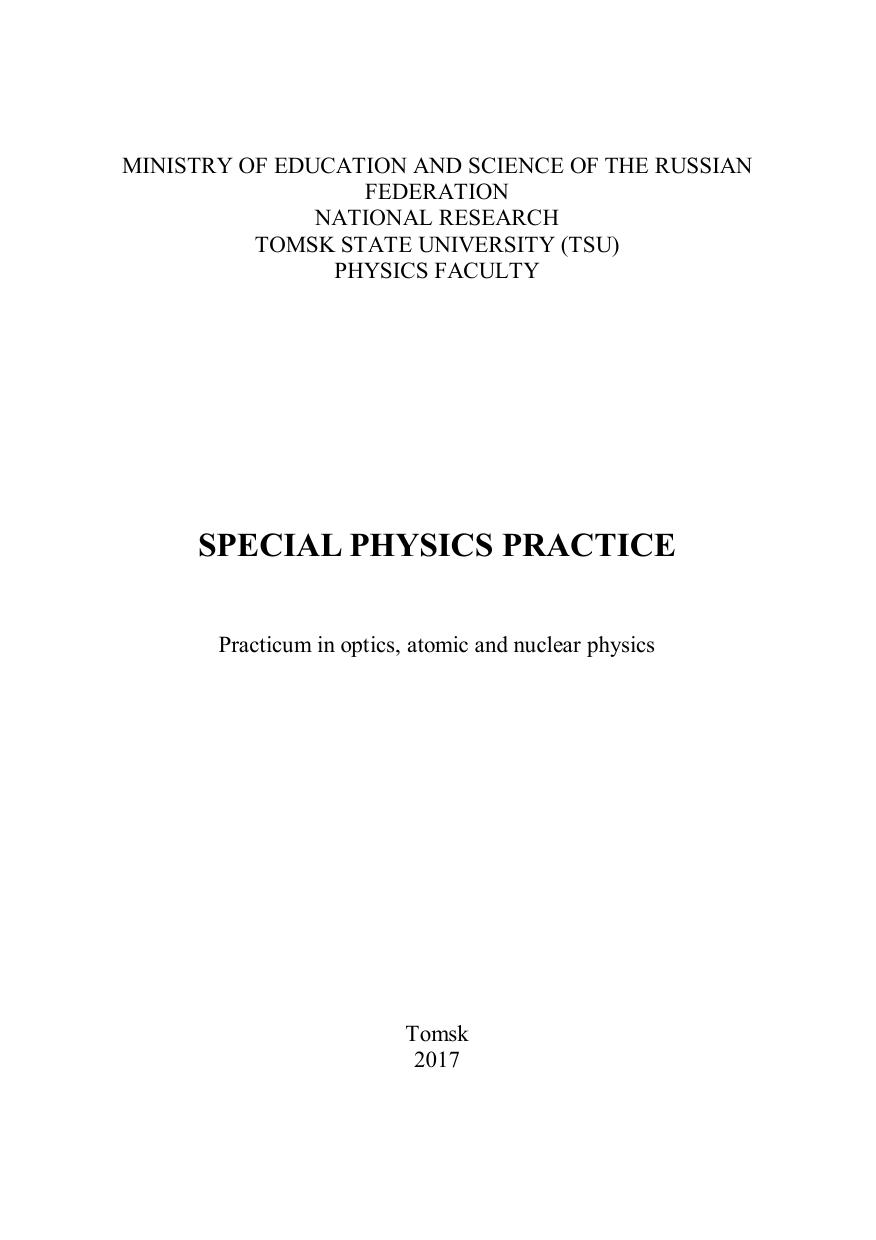 MINISTRY OF EDUCATION AND SCIENCE OF THE RUSSIAN FEDERATION
NATIONAL RESEARCH
TOMSK STATE UNIVERSITY (TSU)
PHYSICS FACULTY

SPECIAL PHYSICS PRACTICE

Practicum in optics, atomic and nuclear physics

Tomsk
2017